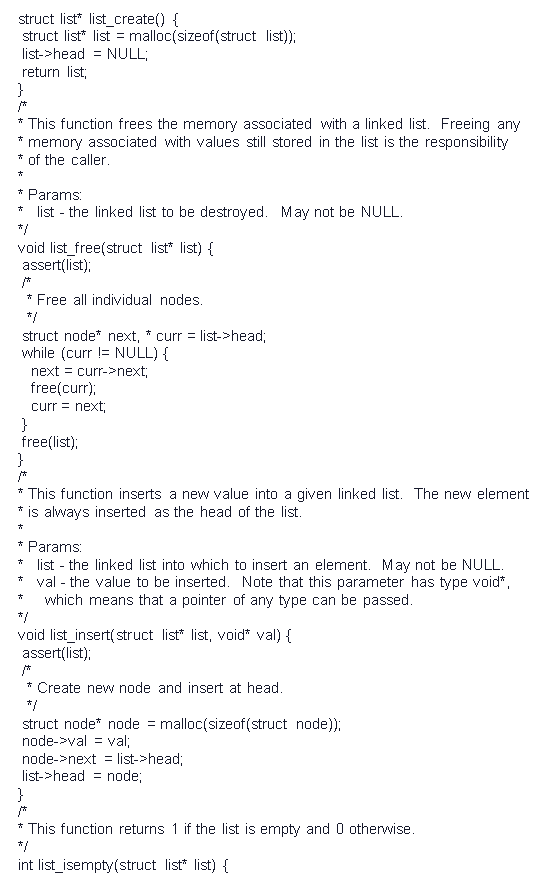 struct list* list_create() {
 struct list* list = malloc(sizeof(struct list));
 list->head = NULL;
 return list;
}
/*
* This function frees the memory associated with a linked list. Freeing any
* memory associated with values still stored in the list is the responsibility
* of the caller.
*
* Params:
*   list - the linked list to be destroyed. May not be NULL.
*/
void list_free(struct list* list) {
 assert(list);
 /*
  * Free all individual nodes.
  */
 struct node* next, * curr = list->head;
 while (curr != NULL) {
   next = curr->next;
   free(curr);
   curr = next;
 }
 free(list);
}
/*
* This function inserts a new value into a given linked list. The new element
* is always inserted as the head of the list.
*
* Params:
*   list - the linked list into which to insert an element. May not be NULL.
*   val - the value to be inserted. Note that this parameter has type void*,
*     which means that a pointer of any type can be passed.
*/
void list_insert(struct list* list, void* val) {
 assert(list);
 /*
  * Create new node and insert at head.
  */
 struct node* node = malloc(sizeof(struct node));
 node->val = val;
 node->next = list->head;
 list->head = node;
}
/*
* This function returns 1 if the list is empty and 0 otherwise.
*/
int list_isempty(struct list* list) {